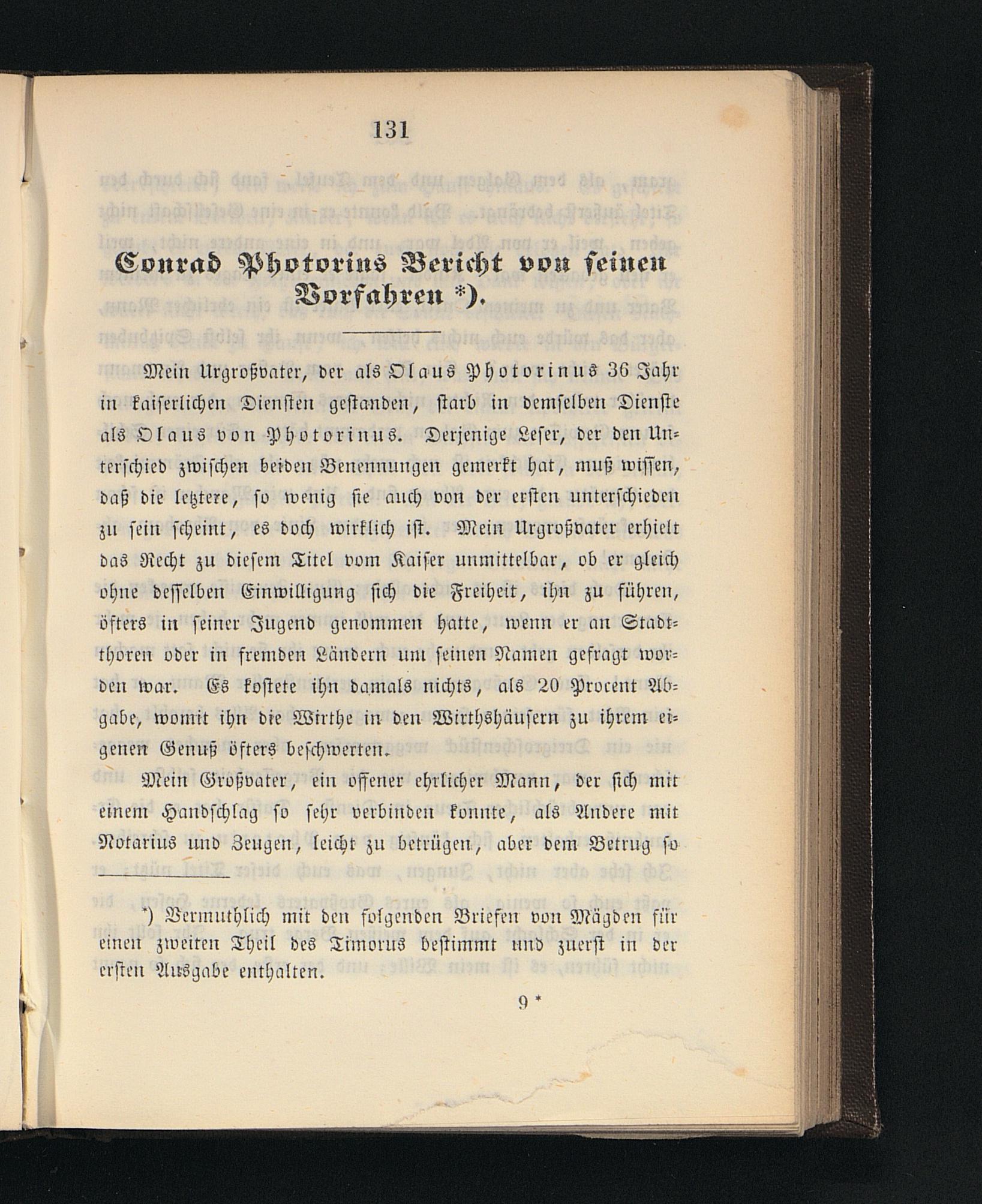 131

Conrad Photorins Bericht von seinen Vorfahren *).

Mein Urgroßvater, der als Olaus Photorinus 36 Jahr in kaiserlichen Diensten gestanden, starb in demselben Dienste als Olaus von Photorinus. Derjenige Leser, der den Unterschied zwischen beiden Benennungen gemerkt hat, muß wissen, daß die letztere, so wenig sie auch von der ersten unterschieden zu sein scheint, es doch wirklich ist. Mein Urgroßvater erhielt das Recht zu diesem Titel vom Kaiser unmittelbar, ob er gleich ohne desselben Einwilligung sich die Freiheit, ihn zu führen, öfters in seiner Jugend genommen hatte, wenn er an Stadtthoren oder in fremden Ländern um seinen Namen gefragt worden war. Es kostete ihn damals nichts, als 20 Procent Abgabe, womit ihn die Wirthe in den Wirthshäusern zu ihrem eigenen Genuß öfters beschwerten.

Mein Großvater, ein offener ehrlicher Mann, der sich mit einem Handschlag so sehr verbinden konnte, als Andere mit Notarius und Zeugen, leicht zu betrügen, aber dem Betrug so

*) Vermuthlich mit den folgenden Briefen von Mägden für einen zweiten Theil des Timorus bestimmt und zuerst in der ersten Ausgabe enthalten.

9 *